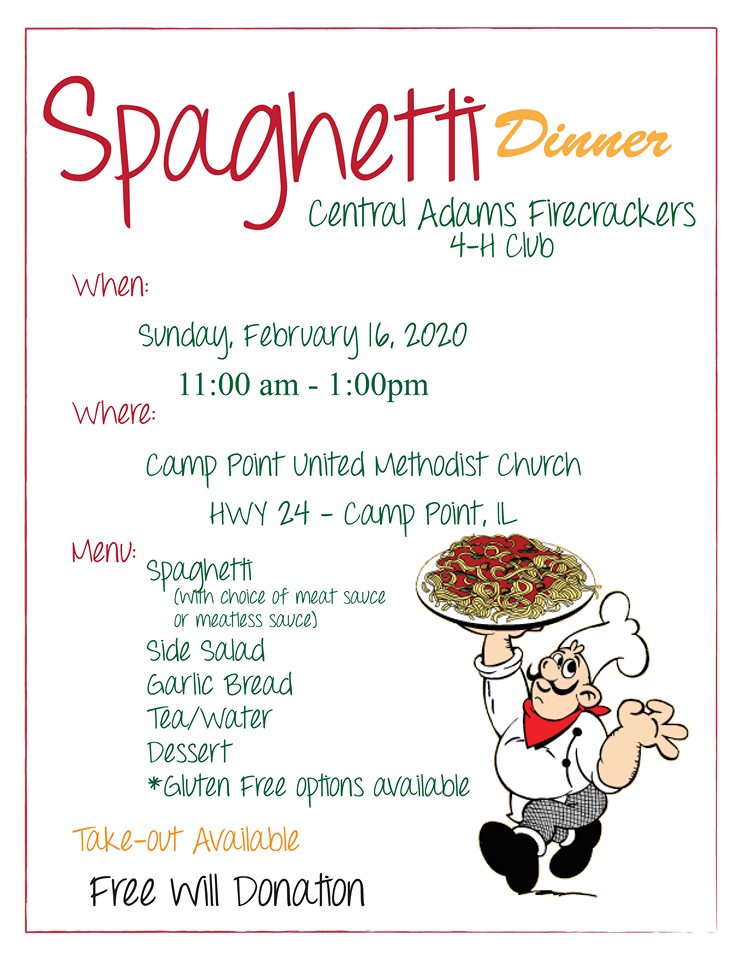 Spaghetti Dinner

Central Adams Firecrackers 4-H Club

When:

Sunday, February 16, 2020

11:00 am - 1:00pm

Where:

Camp Point United Methodist Church

HWY 24 - Camp Point, IL

Menu:
Spaghetti
(with choice of meat sauce or meatless sauce)
Side Salad
Garlic Bread
Tea/Water
Dessert
*Gluten Free options available

Take-out Available

Free Will Donation